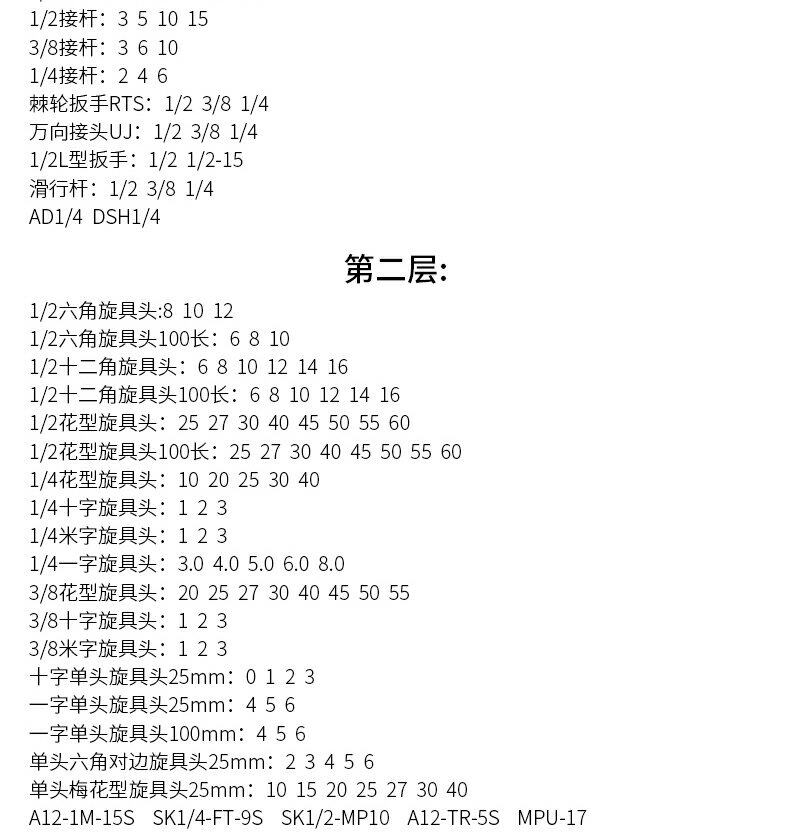 1/2接杆：3 5 10 15
3/8接杆：3 6 10
1/4接杆：2 4 6
棘轮扳手RTS：1/2 3/8 1/4
万向接头UJ：1/2 3/8 1/4
1/2L型扳手：1/2 1/2-15
滑行杆：1/2 3/8 1/4
AD1/4 DSH1/4

第二层:

1/2六角旋具头:8 10 12
1/2六角旋具头100长：6 8 10
1/2十二角旋具头：6 8 10 12 14 16
1/2十二角旋具头100长：6 8 10 12 14 16
1/2花型旋具头：25 27 30 40 45 50 55 60
1/2花型旋具头100长：25 27 30 40 45 50 55 60
1/4花型旋具头：10 20 25 30 40
1/4十字旋具头：1 2 3
1/4米字旋具头：1 2 3
1/4一字旋具头：3.0 4.0 5.0 6.0 8.0
3/8花型旋具头：20 25 27 30 40 45 50 55
3/8十字旋具头：1 2 3
3/8米字旋具头：1 2 3
十字单头旋具头25mm：0 1 2 3
一字单头旋具头25mm：4 5 6
一字单头旋具头100mm：4 5 6
单头六角对边旋具头25mm：2 3 4 5 6
单头梅花型旋具头25mm：10 15 20 25 27 30 40
A12-1M-15S SK1/4-FT-9S SK1/2-MP10 A12-TR-5S MPU-17